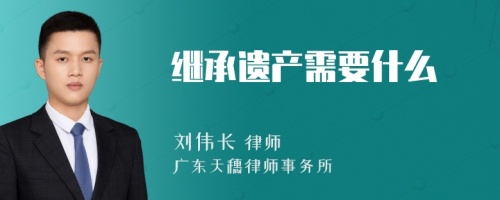 继承遗产需要什么

刘伟长 律师
广东天穗律师事务所